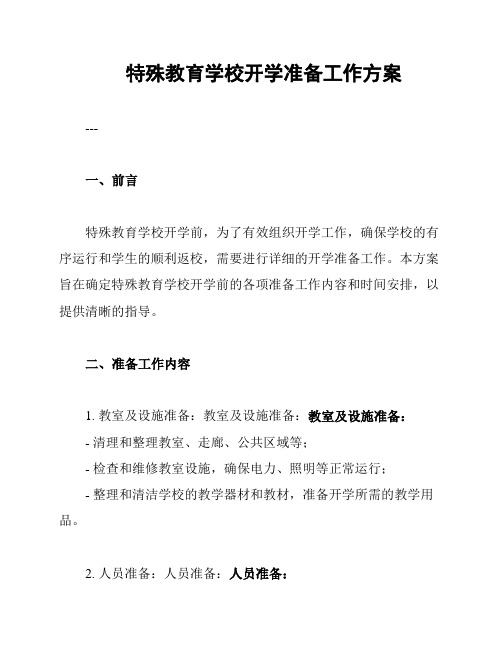 特殊教育学校开学准备工作方案

---

一、前言

特殊教育学校开学前，为了有效组织开学工作，确保学校的有序运行和学生的顺利返校，需要进行详细的开学准备工作。本方案旨在确定特殊教育学校开学前的各项准备工作内容和时间安排，以提供清晰的指导。

二、准备工作内容

1. 教室及设施准备：教室及设施准备：教室及设施准备：

- 清理和整理教室、走廊、公共区域等；

- 检查和维修教室设施，确保电力、照明等正常运行；

- 整理和清洁学校的教学器材和教材，准备开学所需的教学用品。

2. 人员准备：人员准备：人员准备：